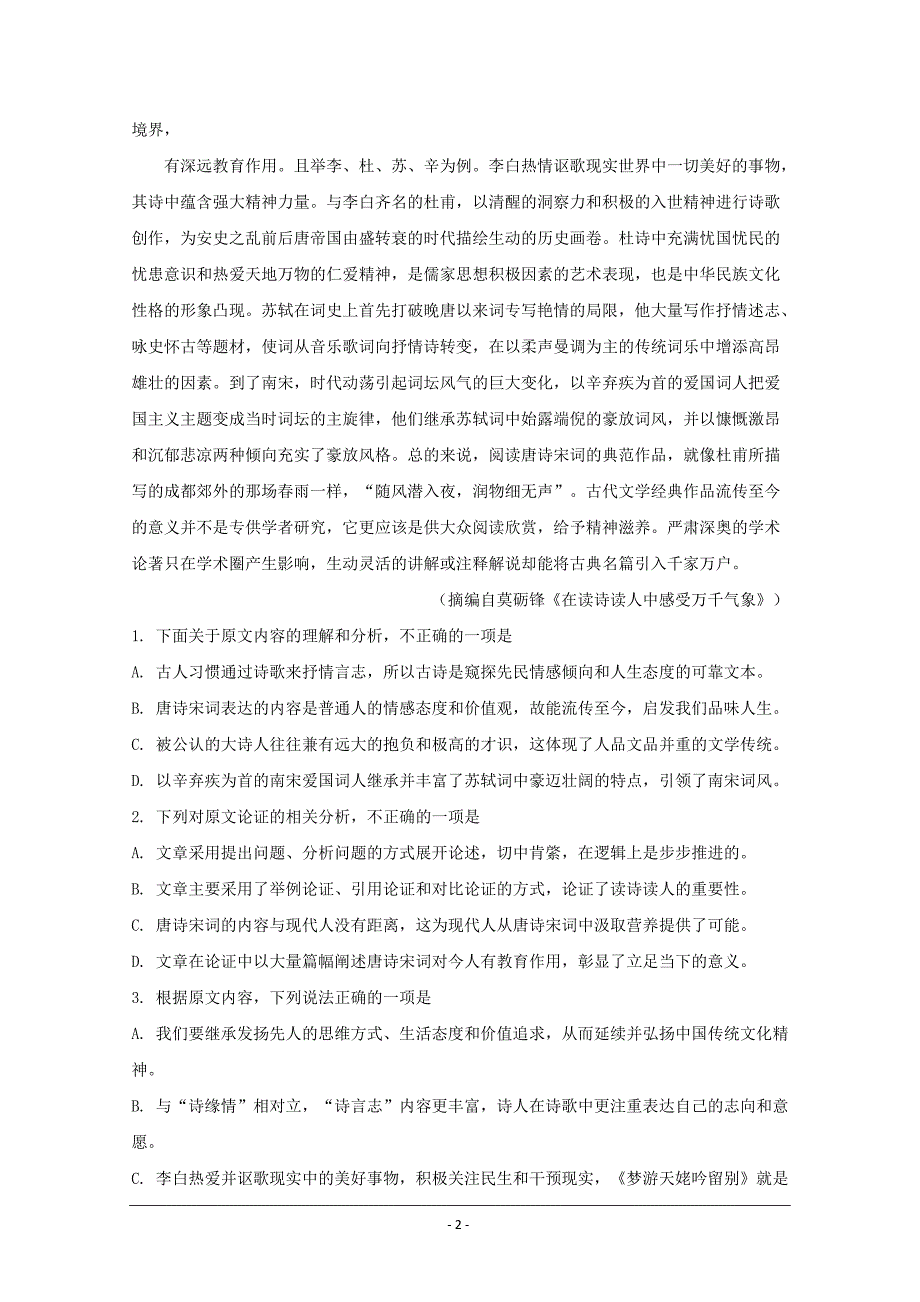 境界，

有深远教育作用。且举李、杜、苏、辛为例。李白热情讴歌现实世界中一切美好的事物，其诗中蕴含强大精神力量。与李白齐名的杜甫，以清醒的洞察力和积极的入世精神进行诗歌创作，为安史之乱前后唐帝国由盛转衰的时代描绘生动的历史画卷。杜诗中充满忧国忧民的忧患意识和热爱天地万物的仁爱精神，是儒家思想积极因素的艺术表现，也是中华民族文化性格的形象凸现。苏轼在词史上首先打破晚唐以来词专写艳情的局限，他大量写作抒情述志、咏史怀古等题材，使词从音乐歌词向抒情诗转变，在以柔声曼调为主的传统词乐中增添高昂雄壮的因素。到了南宋，时代动荡引起词坛风气的巨大变化，以辛弃疾为首的爱国词人把爱国主义主题变成当时词坛的主旋律，他们继承苏轼词中始露端倪的豪放词风，并以慷慨激昂和沉郁悲凉两种倾向充实了豪放风格。总的来说，阅读唐诗宋词的典范作品，就像杜甫所描写的成都郊外的那场春雨一样，“随风潜入夜，润物细无声”。古代文学经典作品流传至今的意义并不是专供学者研究，它更应该是供大众阅读欣赏，给予精神滋养。严肃深奥的学术论著只在学术圈产生影响，生动灵活的讲解或注释解说却能将古典名篇引入千家万户。

（摘编自莫砺锋《在读诗读人中感受万千气象》）

1. 下面关于原文内容的理解和分析，不正确的一项是

A. 古人习惯通过诗歌来抒情言志，所以古诗是窥探先民情感倾向和人生态度的可靠文本。

B. 唐诗宋词表达的内容是普通人的情感态度和价值观，故能流传至今，启发我们品味人生。

C. 被公认的大诗人往往兼有远大的抱负和极高的才识，这体现了人品文品并重的文学传统。

D. 以辛弃疾为首的南宋爱国词人继承并丰富了苏轼词中豪迈壮阔的特点，引领了南宋词风。

2. 下列对原文论证的相关分析，不正确的一项是

A. 文章采用提出问题、分析问题的方式展开论述，切中肯綮，在逻辑上是步步推进的。

B. 文章主要采用了举例论证、引用论证和对比论证的方式，论证了读诗读人的重要性。

C. 唐诗宋词的内容与现代人没有距离，这为现代人从唐诗宋词中汲取营养提供了可能。

D. 文章在论证中以大量篇幅阐述唐诗宋词对今人有教育作用，彰显了立足当下的意义。

3. 根据原文内容，下列说法正确的一项是

A. 我们要继承发扬先人的思维方式、生活态度和价值追求，从而延续并弘扬中国传统文化精神。

B. 与“诗缘情”相对立，“诗言志”内容更丰富，诗人在诗歌中更注重表达自己的志向和意愿。

C. 李白热爱并讴歌现实中的美好事物，积极关注民生和干预现实，《梦游天姥吟留别》就是

- 2 -